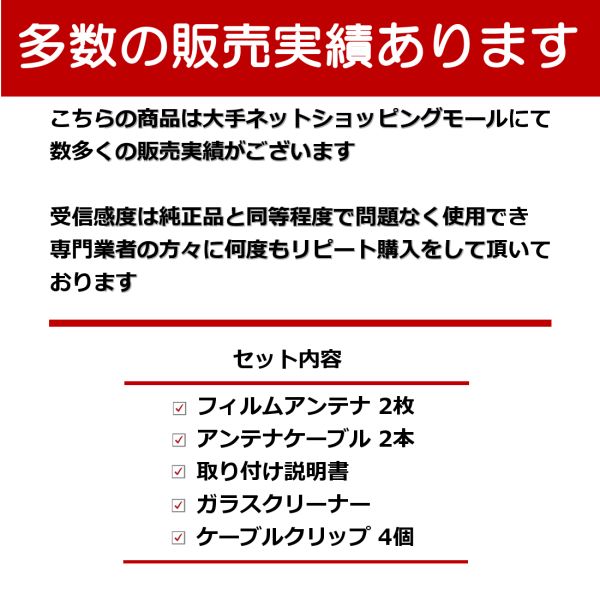 多数の販売実績あります

こちらの商品は大手ネットショッピングモールにて数多くの販売実績がございます

受信感度は純正品と同等程度で問題なく使用でき専門業者の方々に何度もリピート購入をして頂いております

セット内容

☑ フィルムアンテナ 2枚
☑ アンテナケーブル 2本
☑ 取り付け説明書
☑ ガラスクリーナー
☑ ケーブルクリップ 4個